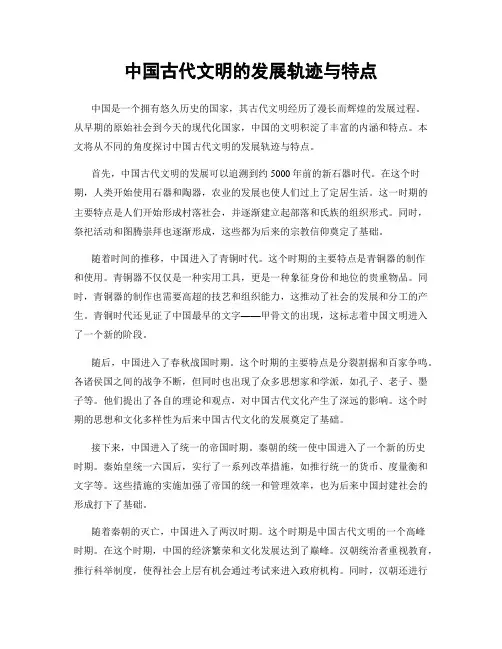 中国古代文明的发展轨迹与特点

中国是一个拥有悠久历史的国家，其古代文明经历了漫长而辉煌的发展过程。从早期的原始社会到今天的现代化国家，中国的文明积淀了丰富的内涵和特点。本文将从不同的角度探讨中国古代文明的发展轨迹与特点。

首先，中国古代文明的发展可以追溯到约5000年前的新石器时代。在这个时期，人类开始使用石器和陶器，农业的发展也使人们过上了定居生活。这一时期的主要特点是人们开始形成村落社会，并逐渐建立起部落和氏族的组织形式。同时，祭祀活动和图腾崇拜也逐渐形成，这些都为后来的宗教信仰奠定了基础。

随着时间的推移，中国进入了青铜时代。这个时期的主要特点是青铜器的制作和使用。青铜器不仅仅是一种实用工具，更是一种象征身份和地位的贵重物品。同时，青铜器的制作也需要高超的技艺和组织能力，这推动了社会的发展和分工的产生。青铜时代还见证了中国最早的文字——甲骨文的出现，这标志着中国文明进入了一个新的阶段。

随后，中国进入了春秋战国时期。这个时期的主要特点是分裂割据和百家争鸣。各诸侯国之间的战争不断，但同时也出现了众多思想家和学派，如孔子、老子、墨子等。他们提出了各自的理论和观点，对中国古代文化产生了深远的影响。这个时期的思想和文化多样性为后来中国古代文化的发展奠定了基础。

接下来，中国进入了统一的帝国时期。秦朝的统一使中国进入了一个新的历史时期。秦始皇统一六国后，实行了一系列改革措施，如推行统一的货币、度量衡和文字等。这些措施的实施加强了帝国的统一和管理效率，也为后来中国封建社会的形成打下了基础。

随着秦朝的灭亡，中国进入了两汉时期。这个时期是中国古代文明的一个高峰时期。在这个时期，中国的经济繁荣和文化发展达到了巅峰。汉朝统治者重视教育，推行科举制度，使得社会上层有机会通过考试来进入政府机构。同时，汉朝还进行